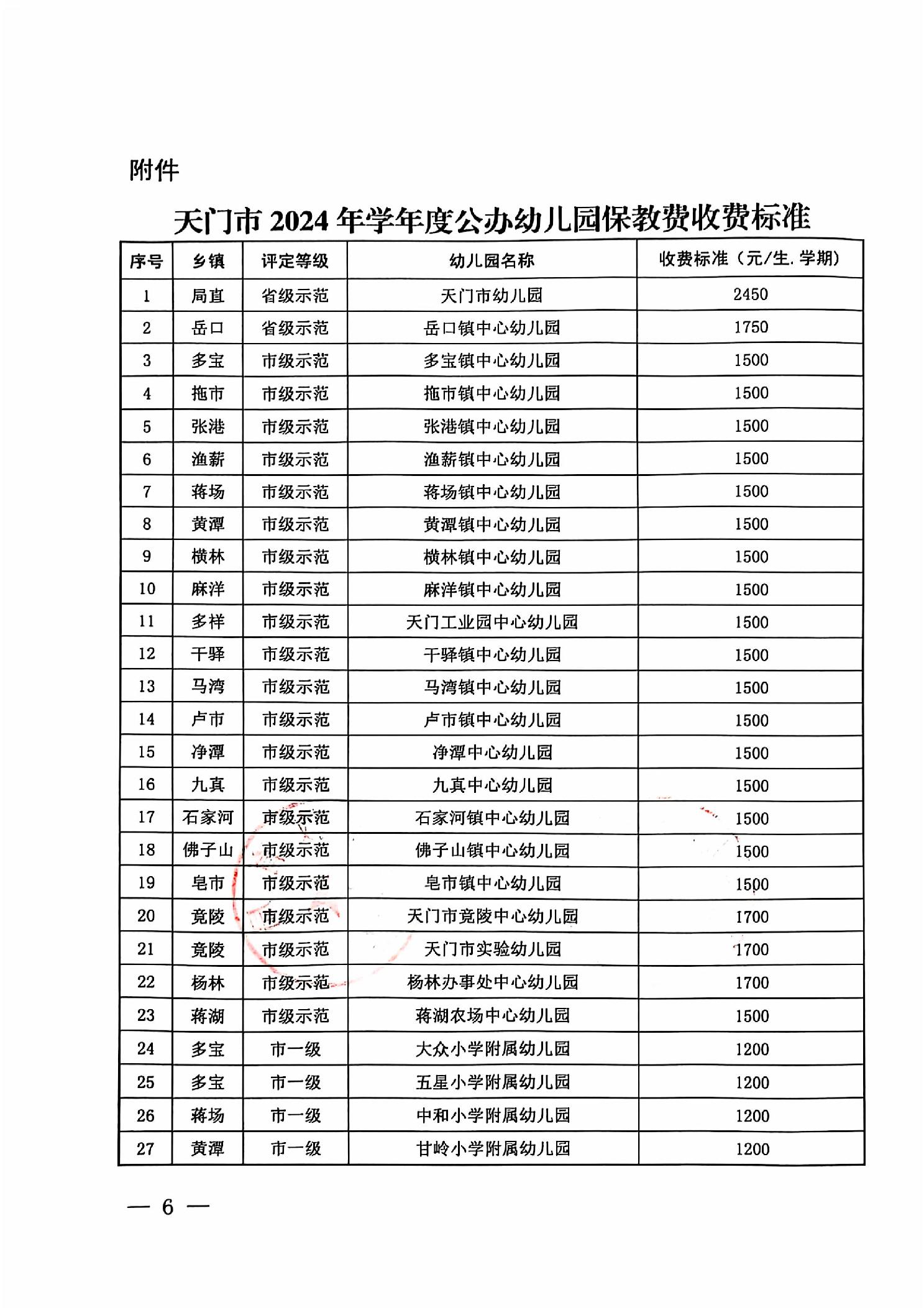 附件

天门市 2024 年学年度公办幼儿园保教费收费标准

| 序号 | 乡镇 | 评定等级 | 幼儿园名称 | 收费标准（元/生.学期） |
|---|---|---|---|---|
| 1 | 局直 | 省级示范 | 天门市幼儿园 | 2450 |
| 2 | 岳口 | 省级示范 | 岳口镇中心幼儿园 | 1750 |
| 3 | 多宝 | 市级示范 | 多宝镇中心幼儿园 | 1500 |
| 4 | 拖市 | 市级示范 | 拖市镇中心幼儿园 | 1500 |
| 5 | 张港 | 市级示范 | 张港镇中心幼儿园 | 1500 |
| 6 | 渔薪 | 市级示范 | 渔薪镇中心幼儿园 | 1500 |
| 7 | 蒋场 | 市级示范 | 蒋场镇中心幼儿园 | 1500 |
| 8 | 黄潭 | 市级示范 | 黄潭镇中心幼儿园 | 1500 |
| 9 | 横林 | 市级示范 | 横林镇中心幼儿园 | 1500 |
| 10 | 麻洋 | 市级示范 | 麻洋镇中心幼儿园 | 1500 |
| 11 | 多祥 | 市级示范 | 天门工业园中心幼儿园 | 1500 |
| 12 | 干驿 | 市级示范 | 干驿镇中心幼儿园 | 1500 |
| 13 | 马湾 | 市级示范 | 马湾镇中心幼儿园 | 1500 |
| 14 | 卢市 | 市级示范 | 卢市镇中心幼儿园 | 1500 |
| 15 | 净潭 | 市级示范 | 净潭中心幼儿园 | 1500 |
| 16 | 九真 | 市级示范 | 九真中心幼儿园 | 1500 |
| 17 | 石家河 | 市级示范 | 石家河镇中心幼儿园 | 1500 |
| 18 | 佛子山 | 市级示范 | 佛子山镇中心幼儿园 | 1500 |
| 19 | 皂市 | 市级示范 | 皂市镇中心幼儿园 | 1500 |
| 20 | 竟陵 | 市级示范 | 天门市竟陵中心幼儿园 | 1700 |
| 21 | 竟陵 | 市级示范 | 天门市实验幼儿园 | 1700 |
| 22 | 杨林 | 市级示范 | 杨林办事处中心幼儿园 | 1700 |
| 23 | 蒋湖 | 市级示范 | 蒋湖农场中心幼儿园 | 1500 |
| 24 | 多宝 | 市一级 | 大众小学附属幼儿园 | 1200 |
| 25 | 多宝 | 市一级 | 五星小学附属幼儿园 | 1200 |
| 26 | 蒋场 | 市一级 | 中和小学附属幼儿园 | 1200 |
| 27 | 黄潭 | 市一级 | 甘岭小学附属幼儿园 | 1200 |

— 6 —